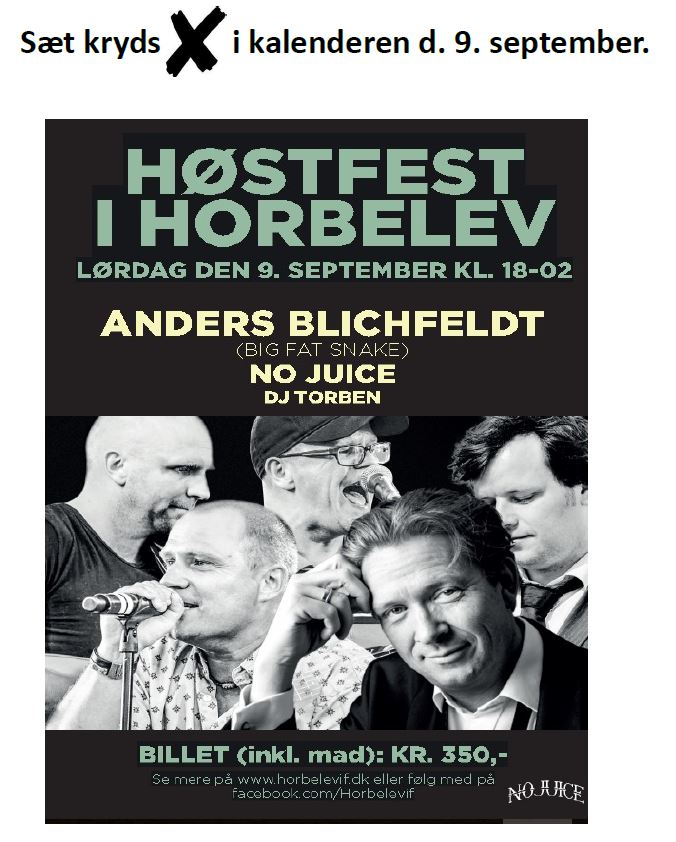 Sæt kryds X i kalenderen d. 9. september.

HØSTFEST I HORBELEV

LØRDAG DEN 9. SEPTEMBER KL. 18-02

ANDERS BLICHFELDT
(BIG FAT SNAKE)
NO JUICE
DJ TORBEN

BILLET (inkl. mad): KR. 350,-

Se mere på www.horbelevif.dk eller følg med på facebook.com/Horbelevif

NO JUICE